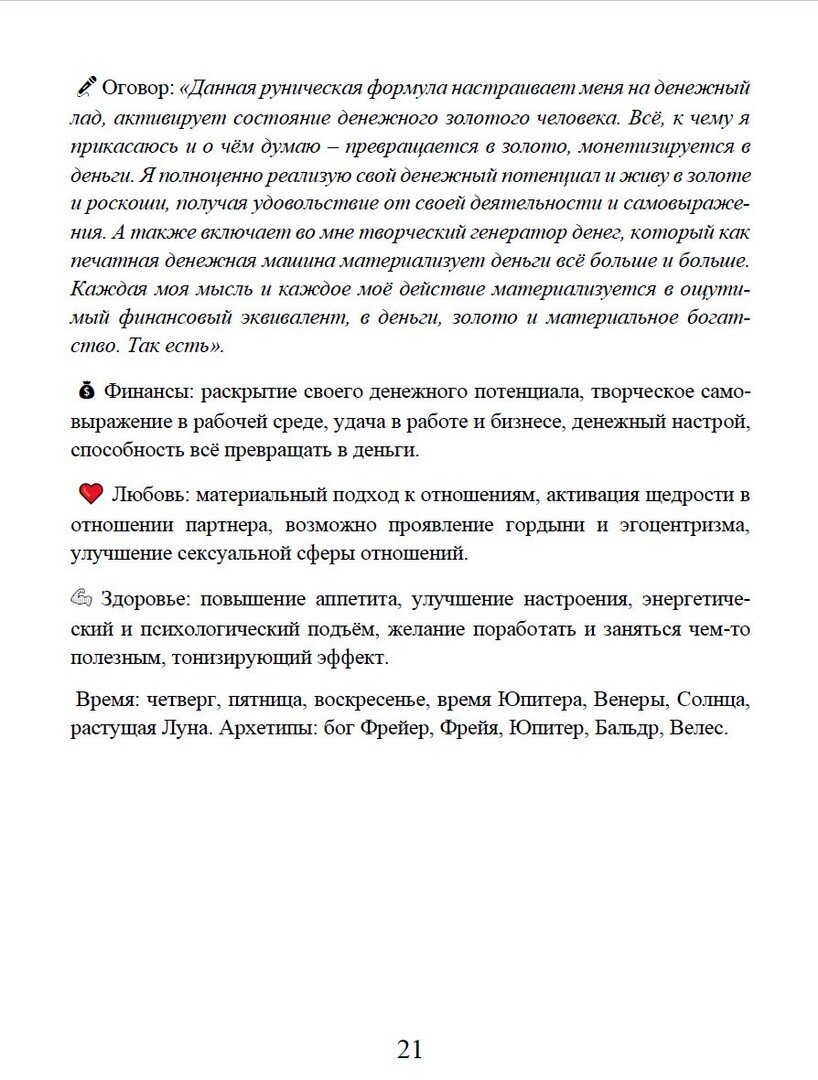 Оговор: «Данная руническая формула настраивает меня на денежный лад, активирует состояние денежного золотого человека. Всё, к чему я прикасаюсь и о чём думаю – превращается в золото, монетизируется в деньги. Я полноценно реализую свой денежный потенциал и живу в золоте и роскоши, получая удовольствие от своей деятельности и самовыражения. А также включает во мне творческий генератор денег, который как печатная денежная машина материализует деньги всё больше и больше. Каждая моя мысль и каждое моё действие материализуется в ощутимый финансовый эквивалент, в деньги, золото и материальное богатство. Так есть».

Финансы: раскрытие своего денежного потенциала, творческое самовыражение в рабочей среде, удача в работе и бизнесе, денежный настрой, способность всё превращать в деньги.

Любовь: материальный подход к отношениям, активация щедрости в отношении партнера, возможно проявление гордыни и эгоцентризма, улучшение сексуальной сферы отношений.

Здоровье: повышение аппетита, улучшение настроения, энергетический и психологический подъём, желание поработать и заняться чем-то полезным, тонизирующий эффект.

Время: четверг, пятница, воскресенье, время Юпитера, Венеры, Солнца, растущая Луна. Архетипы: бог Фрейер, Фрейя, Юпитер, Бальдр, Велес.

21